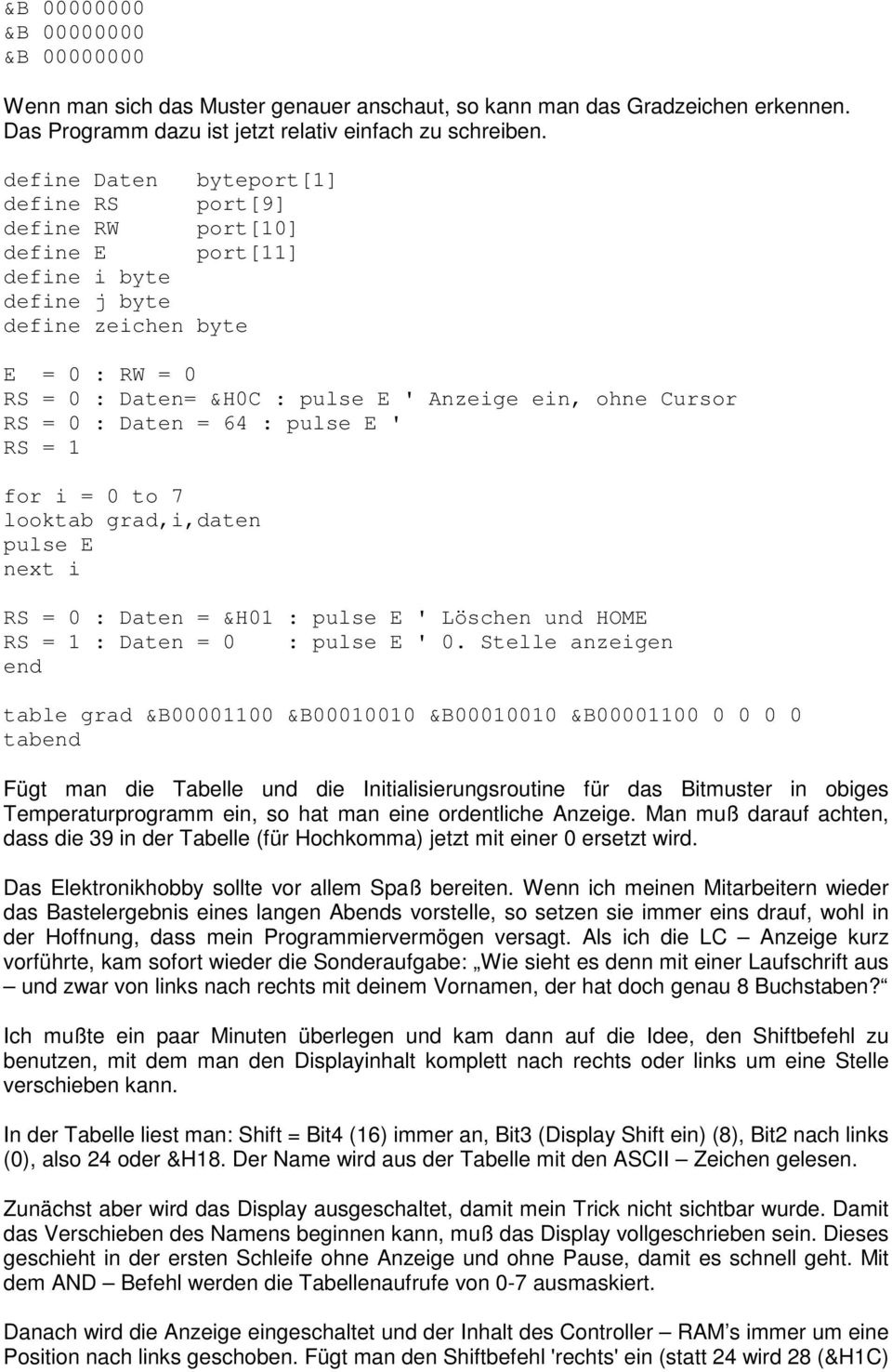 &B 00000000
&B 00000000
&B 00000000

Wenn man sich das Muster genauer anschaut, so kann man das Gradzeichen erkennen. Das Programm dazu ist jetzt relativ einfach zu schreiben.

define Daten    byteport[1]
define RS       port[9]
define RW       port[10]
define E        port[11]
define i byte
define j byte
define zeichen byte

E  = 0 : RW = 0
RS = 0 : Daten= &H0C : pulse E ' Anzeige ein, ohne Cursor
RS = 0 : Daten = 64 : pulse E '
RS = 1

for i = 0 to 7
looktab grad,i,daten
pulse E
next i

RS = 0 : Daten = &H01 : pulse E ' Löschen und HOME
RS = 1 : Daten = 0    : pulse E ' 0. Stelle anzeigen
end

table grad &B00001100 &B00010010 &B00010010 &B00001100 0 0 0 0
tabend

Fügt man die Tabelle und die Initialisierungsroutine für das Bitmuster in obiges Temperaturprogramm ein, so hat man eine ordentliche Anzeige. Man muß darauf achten, dass die 39 in der Tabelle (für Hochkomma) jetzt mit einer 0 ersetzt wird.

Das Elektronikhobby sollte vor allem Spaß bereiten. Wenn ich meinen Mitarbeitern wieder das Bastelergebnis eines langen Abends vorstelle, so setzen sie immer eins drauf, wohl in der Hoffnung, dass mein Programmiervermögen versagt. Als ich die LC – Anzeige kurz vorführte, kam sofort wieder die Sonderaufgabe: „Wie sieht es denn mit einer Laufschrift aus – und zwar von links nach rechts mit deinem Vornamen, der hat doch genau 8 Buchstaben?“

Ich mußte ein paar Minuten überlegen und kam dann auf die Idee, den Shiftbefehl zu benutzen, mit dem man den Displayinhalt komplett nach rechts oder links um eine Stelle verschieben kann.

In der Tabelle liest man: Shift = Bit4 (16) immer an, Bit3 (Display Shift ein) (8), Bit2 nach links (0), also 24 oder &H18. Der Name wird aus der Tabelle mit den ASCII – Zeichen gelesen.

Zunächst aber wird das Display ausgeschaltet, damit mein Trick nicht sichtbar wurde. Damit das Verschieben des Namens beginnen kann, muß das Display vollgeschrieben sein. Dieses geschieht in der ersten Schleife ohne Anzeige und ohne Pause, damit es schnell geht. Mit dem AND – Befehl werden die Tabellenaufrufe von 0-7 ausmaskiert.

Danach wird die Anzeige eingeschaltet und der Inhalt des Controller – RAM’s immer um eine Position nach links geschoben. Fügt man den Shiftbefehl 'rechts' ein (statt 24 wird 28 (&H1C)